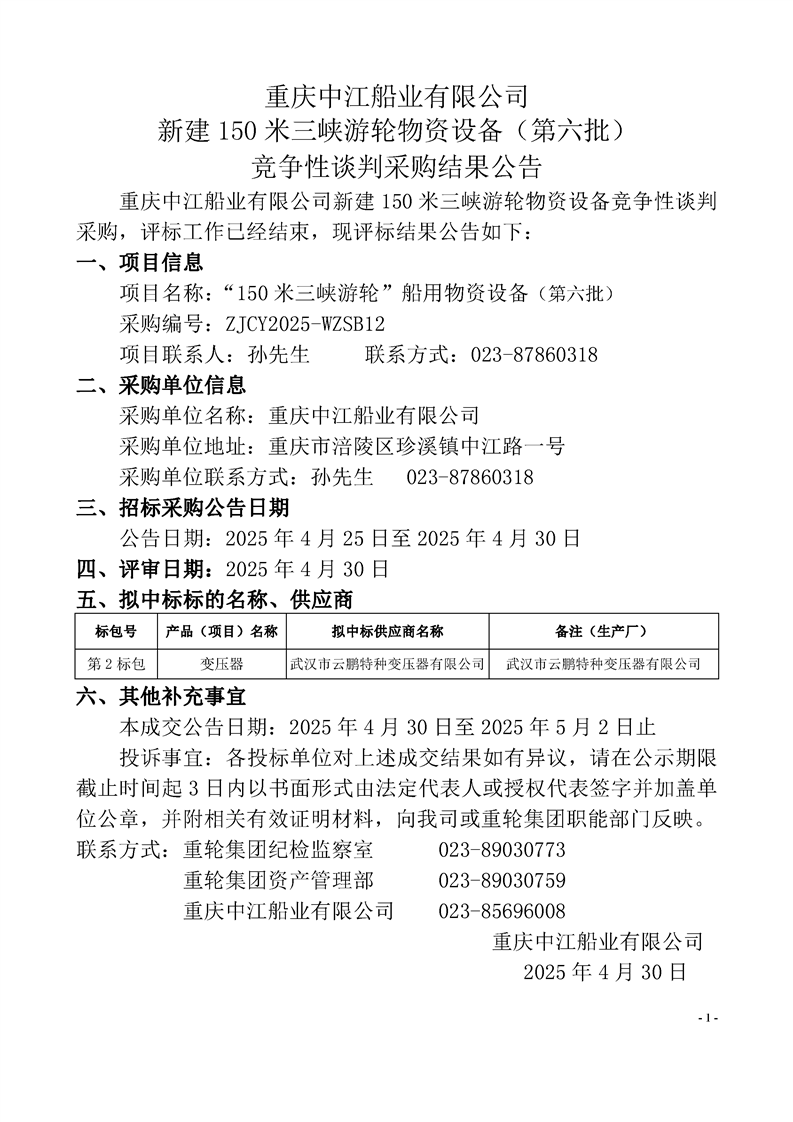 重庆中江船业有限公司
新建 150 米三峡游轮物资设备（第六批）
竞争性谈判采购结果公告

重庆中江船业有限公司新建 150 米三峡游轮物资设备竞争性谈判采购，评标工作已经结束，现评标结果公告如下：

一、项目信息

项目名称：“150 米三峡游轮”船用物资设备（第六批）

采购编号：ZJCY2025-WZSB12

项目联系人：孙先生　　联系方式：023-87860318

二、采购单位信息

采购单位名称：重庆中江船业有限公司

采购单位地址：重庆市涪陵区珍溪镇中江路一号

采购单位联系方式：孙先生　023-87860318

三、招标采购公告日期

公告日期：2025 年 4 月 25 日至 2025 年 4 月 30 日

四、评审日期：2025 年 4 月 30 日

五、拟中标标的名称、供应商

| 标包号 | 产品（项目）名称 | 拟中标供应商名称 | 备注（生产厂） |
|---|---|---|---|
| 第 2 标包 | 变压器 | 武汉市云鹏特种变压器有限公司 | 武汉市云鹏特种变压器有限公司 |

六、其他补充事宜

本成交公告日期：2025 年 4 月 30 日至 2025 年 5 月 2 日止

投诉事宜：各投标单位对上述成交结果如有异议，请在公示期限截止时间起 3 日内以书面形式由法定代表人或授权代表签字并加盖单位公章，并附相关有效证明材料，向我司或重轮集团职能部门反映。

联系方式：重轮集团纪检监察室　023-89030773
重轮集团资产管理部　023-89030759
重庆中江船业有限公司　023-85696008

重庆中江船业有限公司
2025 年 4 月 30 日

- 1 -